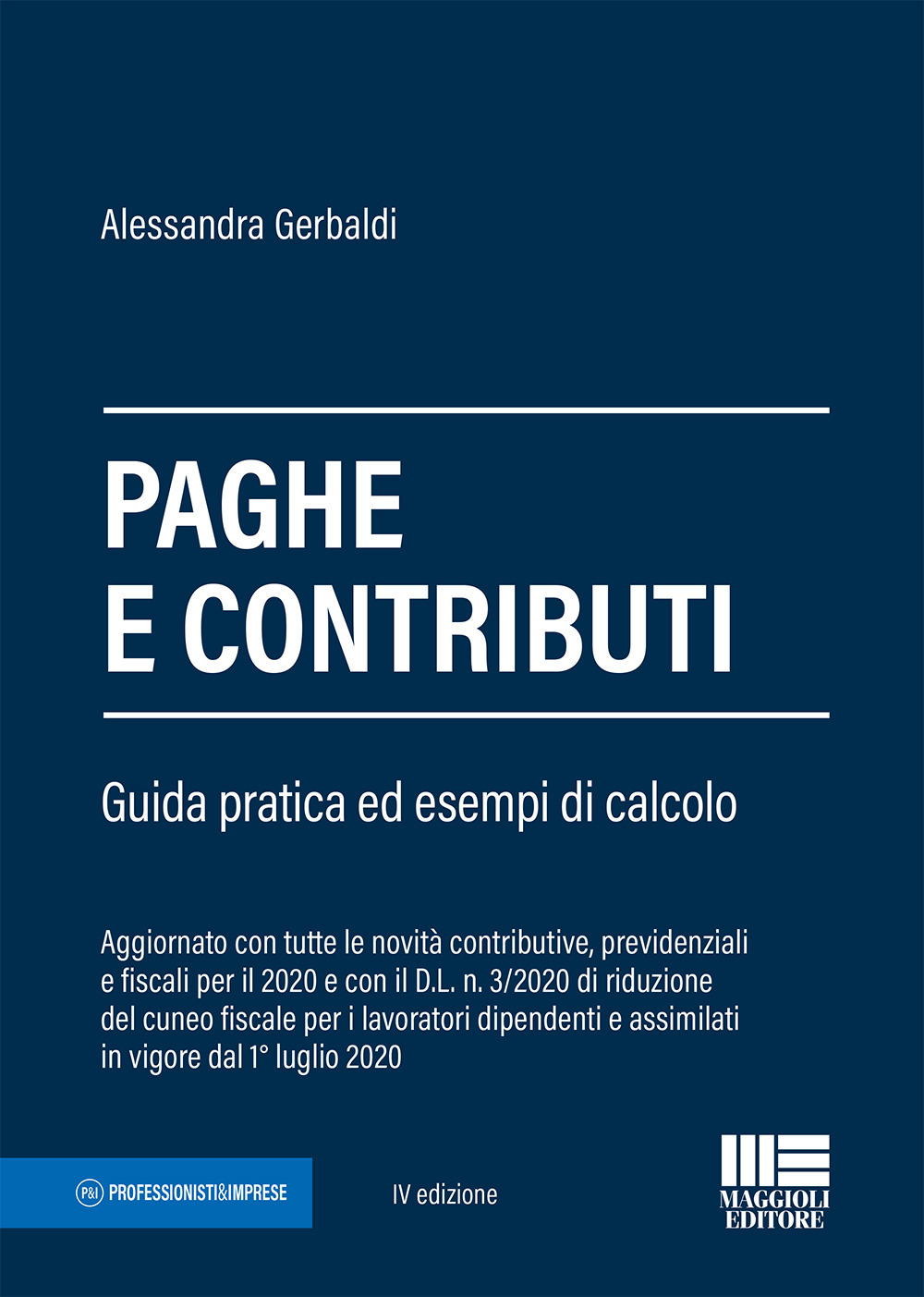 Alessandra Gerbaldi

PAGHE
E CONTRIBUTI

Guida pratica ed esempi di calcolo

Aggiornato con tutte le novità contributive, previdenziali e fiscali per il 2020 e con il D.L. n. 3/2020 di riduzione del cuneo fiscale per i lavoratori dipendenti e assimilati in vigore dal 1° luglio 2020

P&I PROFESSIONISTI&IMPRESE

IV edizione

MAGGIOLI
EDITORE